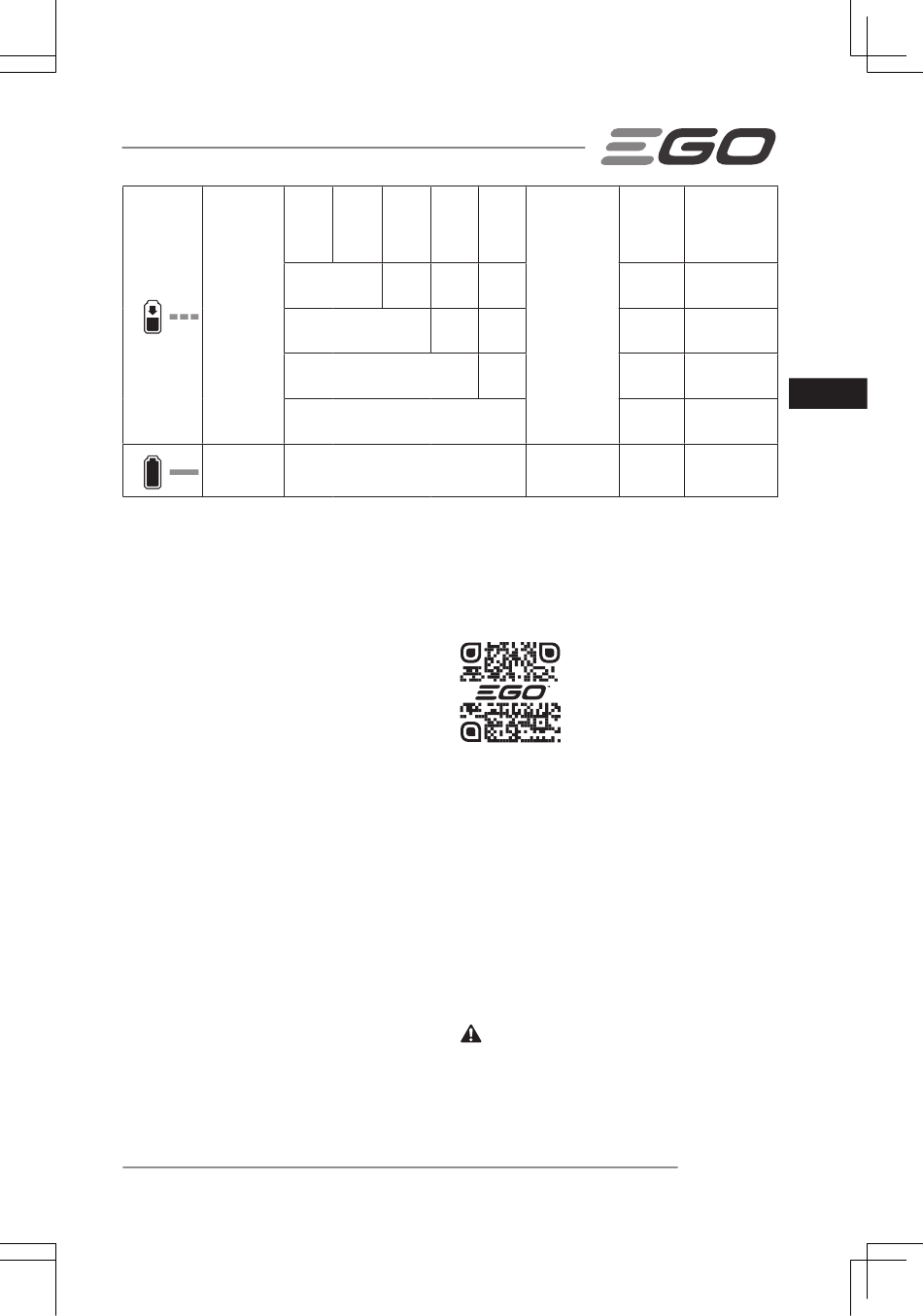 EGO

EGO